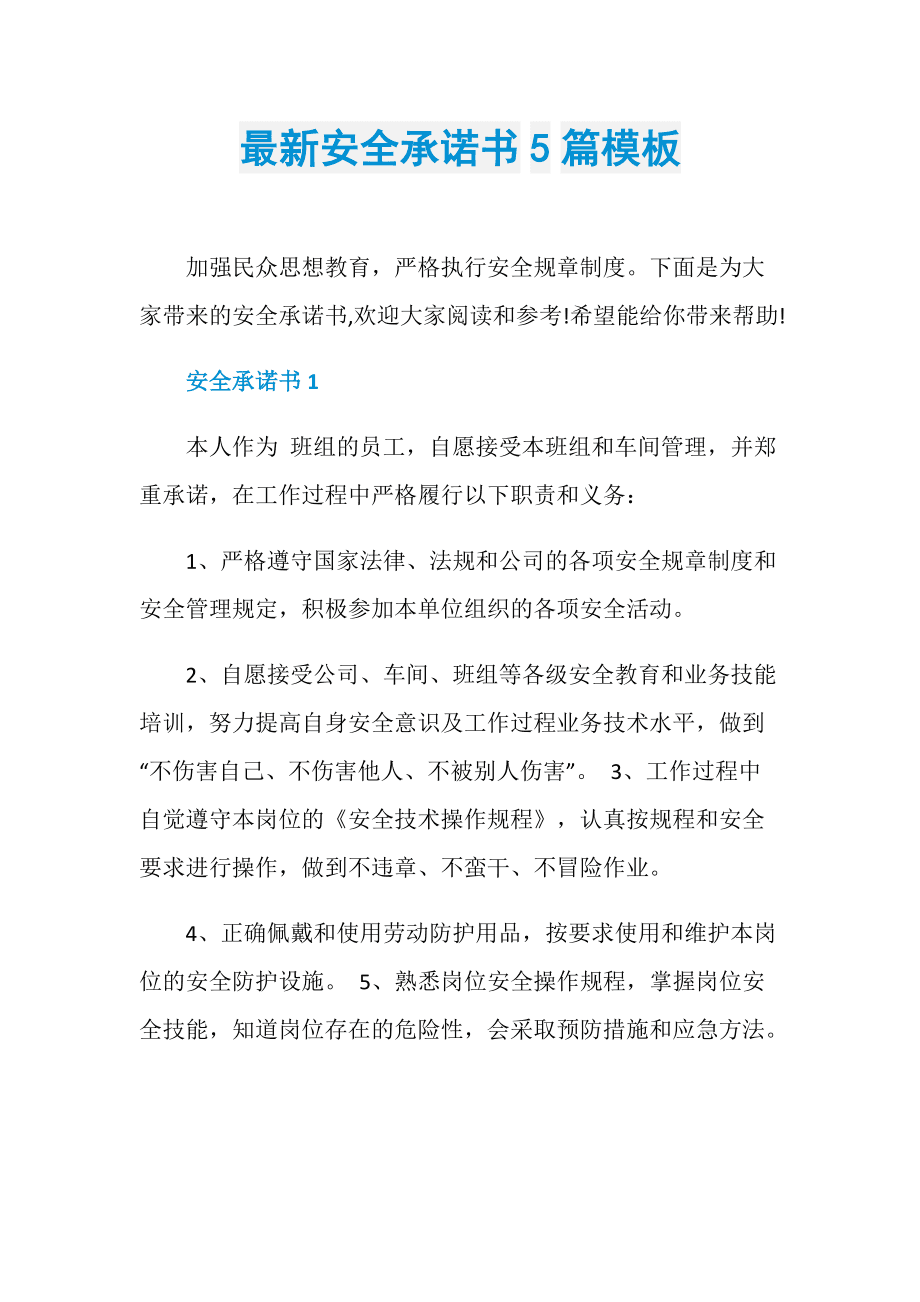 最新安全承诺书 5 篇模板

加强民众思想教育，严格执行安全规章制度。下面是为大家带来的安全承诺书,欢迎大家阅读和参考!希望能给你带来帮助!

安全承诺书 1

本人作为 班组的员工，自愿接受本班组和车间管理，并郑重承诺，在工作过程中严格履行以下职责和义务：

1、严格遵守国家法律、法规和公司的各项安全规章制度和安全管理规定，积极参加本单位组织的各项安全活动。

2、自愿接受公司、车间、班组等各级安全教育和业务技能培训，努力提高自身安全意识及工作过程业务技术水平，做到“不伤害自己、不伤害他人、不被别人伤害”。 3、工作过程中自觉遵守本岗位的《安全技术操作规程》，认真按规程和安全要求进行操作，做到不违章、不蛮干、不冒险作业。

4、正确佩戴和使用劳动防护用品，按要求使用和维护本岗位的安全防护设施。 5、熟悉岗位安全操作规程，掌握岗位安全技能，知道岗位存在的危险性，会采取预防措施和应急方法。